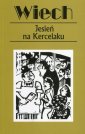 Wiech
Jesień na Kercelaku